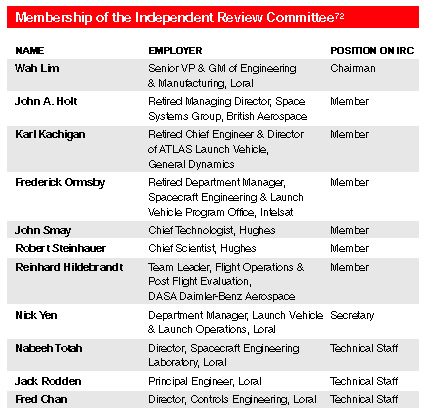 Membership of the Independent Review Committee$^{72}$

| NAME | EMPLOYER | POSITION ON IRC |
|---|---|---|
| Wah Lim | Senior VP & GM of Engineering & Manufacturing, Loral | Chairman |
| John A. Holt | Retired Managing Director, Space Systems Group, British Aerospace | Member |
| Karl Kachigan | Retired Chief Engineer & Director of ATLAS Launch Vehicle, General Dynamics | Member |
| Frederick Ormsby | Retired Department Manager, Spacecraft Engineering & Launch Vehicle Program Office, Intelsat | Member |
| John Smay | Chief Technologist, Hughes | Member |
| Robert Steinhauer | Chief Scientist, Hughes | Member |
| Reinhard Hildebrandt | Team Leader, Flight Operations & Post Flight Evaluation, DASA Daimler-Benz Aerospace | Member |
| Nick Yen | Department Manager, Launch Vehicle & Launch Operations, Loral | Secretary |
| Nabeeh Totah | Director, Spacecraft Engineering Laboratory, Loral | Technical Staff |
| Jack Rodden | Principal Engineer, Loral | Technical Staff |
| Fred Chan | Director, Controls Engineering, Loral | Technical Staff |